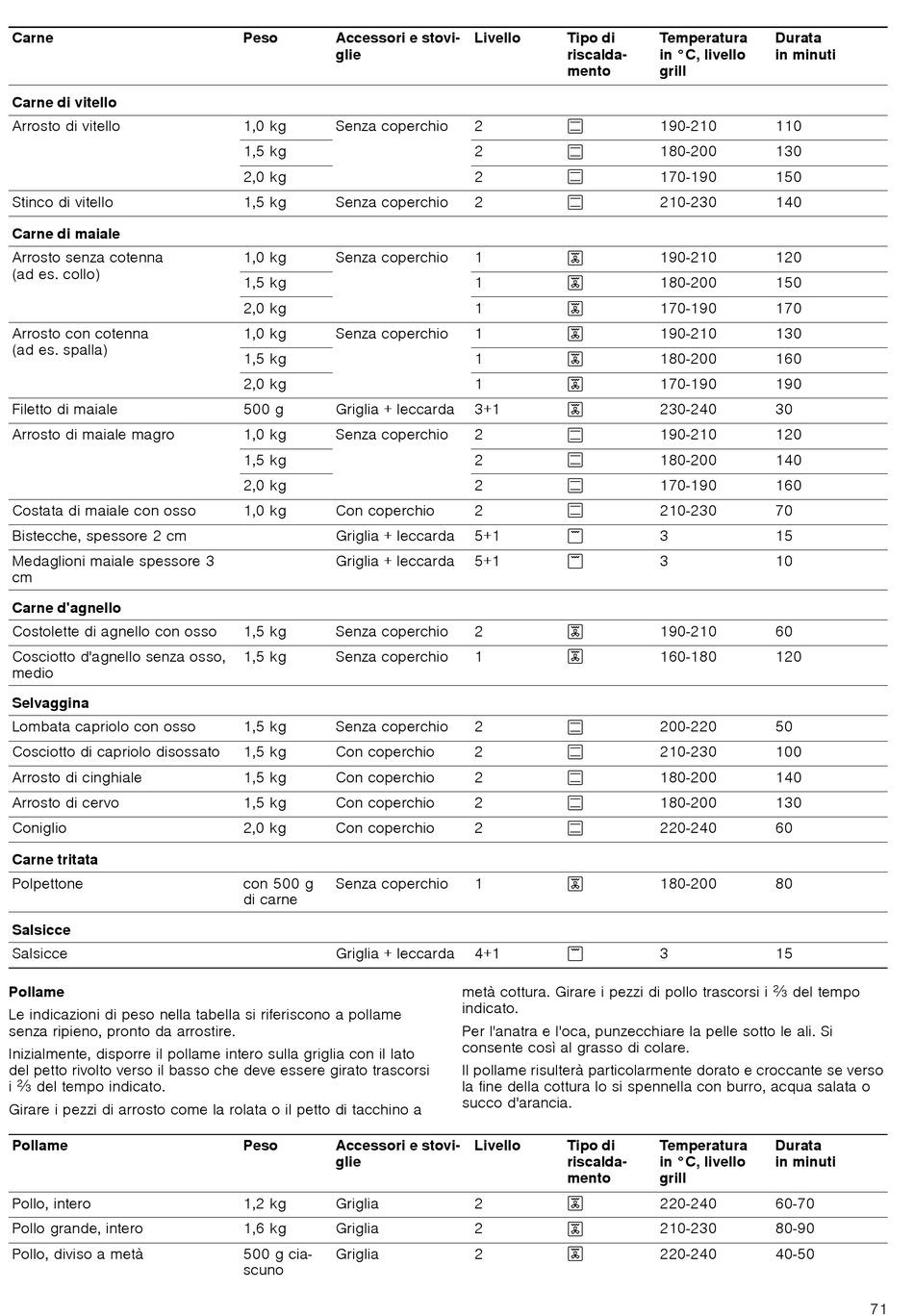 | Carne | Peso | Accessori e stoviglie | Livello | Tipo di riscaldamento | Temperatura in °C, livello grill | Durata in minuti |
|---|---|---|---|---|---|---|
| **Carne di vitello** | | | | | | |
| Arrosto di vitello | 1,0 kg | Senza coperchio | 2 | | 190-210 | 110 |
| | 1,5 kg | | 2 | | 180-200 | 130 |
| | 2,0 kg | | 2 | | 170-190 | 150 |
| Stinco di vitello | 1,5 kg | Senza coperchio | 2 | | 210-230 | 140 |
| **Carne di maiale** | | | | | | |
| Arrosto senza cotenna (ad es. collo) | 1,0 kg | Senza coperchio | 1 | | 190-210 | 120 |
| | 1,5 kg | | 1 | | 180-200 | 150 |
| | 2,0 kg | | 1 | | 170-190 | 170 |
| Arrosto con cotenna (ad es. spalla) | 1,0 kg | Senza coperchio | 1 | | 190-210 | 130 |
| | 1,5 kg | | 1 | | 180-200 | 160 |
| | 2,0 kg | | 1 | | 170-190 | 190 |
| Filetto di maiale | 500 g | Griglia + leccarda | 3+1 | | 230-240 | 30 |
| Arrosto di maiale magro | 1,0 kg | Senza coperchio | 2 | | 190-210 | 120 |
| | 1,5 kg | | 2 | | 180-200 | 140 |
| | 2,0 kg | | 2 | | 170-190 | 160 |
| Costata di maiale con osso | 1,0 kg | Con coperchio | 2 | | 210-230 | 70 |
| Bistecche, spessore 2 cm | | Griglia + leccarda | 5+1 | | 3 | 15 |
| Medaglioni maiale spessore 3 cm | | Griglia + leccarda | 5+1 | | 3 | 10 |
| **Carne d'agnello** | | | | | | |
| Costolette di agnello con osso | 1,5 kg | Senza coperchio | 2 | | 190-210 | 60 |
| Cosciotto d'agnello senza osso, medio | 1,5 kg | Senza coperchio | 1 | | 160-180 | 120 |
| **Selvaggina** | | | | | | |
| Lombata capriolo con osso | 1,5 kg | Senza coperchio | 2 | | 200-220 | 50 |
| Cosciotto di capriolo disossato | 1,5 kg | Con coperchio | 2 | | 210-230 | 100 |
| Arrosto di cinghiale | 1,5 kg | Con coperchio | 2 | | 180-200 | 140 |
| Arrosto di cervo | 1,5 kg | Con coperchio | 2 | | 180-200 | 130 |
| Coniglio | 2,0 kg | Con coperchio | 2 | | 220-240 | 60 |
| **Carne tritata** | | | | | | |
| Polpettone | con 500 g di carne | Senza coperchio | 1 | | 180-200 | 80 |
| **Salsicce** | | | | | | |
| Salsicce | | Griglia + leccarda | 4+1 | | 3 | 15 |

**Pollame**

Le indicazioni di peso nella tabella si riferiscono a pollame senza ripieno, pronto da arrostire.

Inizialmente, disporre il pollame intero sulla griglia con il lato del petto rivolto verso il basso che deve essere girato trascorsi i ⅔ del tempo indicato.

Girare i pezzi di arrosto come la rolata o il petto di tacchino a metà cottura. Girare i pezzi di pollo trascorsi i ⅔ del tempo indicato.

Per l'anatra e l'oca, punzecchiare la pelle sotto le ali. Si consente così al grasso di colare.

Il pollame risulterà particolarmente dorato e croccante se verso la fine della cottura lo si spennella con burro, acqua salata o succo d'arancia.

| Pollame | Peso | Accessori e stoviglie | Livello | Tipo di riscaldamento | Temperatura in °C, livello grill | Durata in minuti |
|---|---|---|---|---|---|---|
| Pollo, intero | 1,2 kg | Griglia | 2 | | 220-240 | 60-70 |
| Pollo grande, intero | 1,6 kg | Griglia | 2 | | 210-230 | 80-90 |
| Pollo, diviso a metà | 500 g ciascuno | Griglia | 2 | | 220-240 | 40-50 |

71